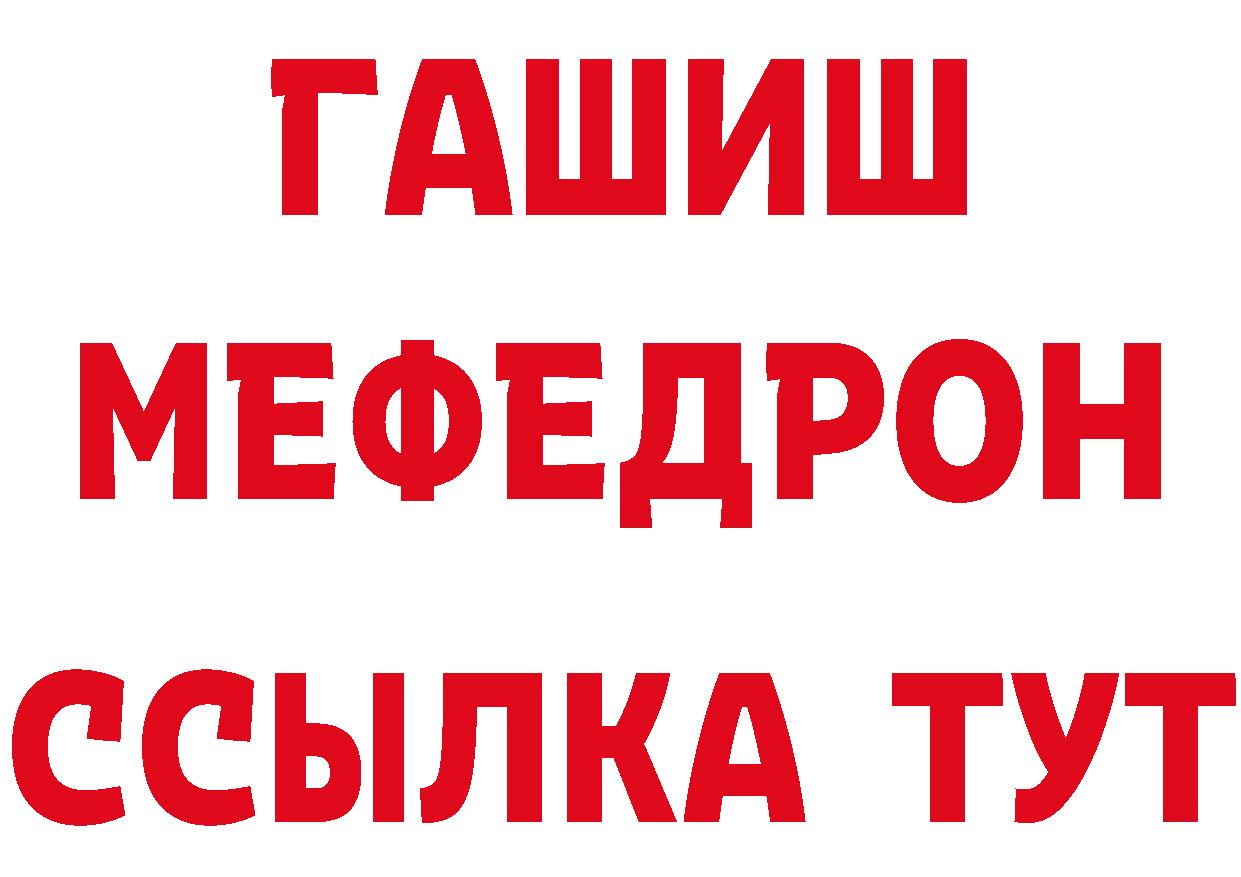 ГАШИШ
МЕФЕДРОН
ССЫЛКА ТУТ